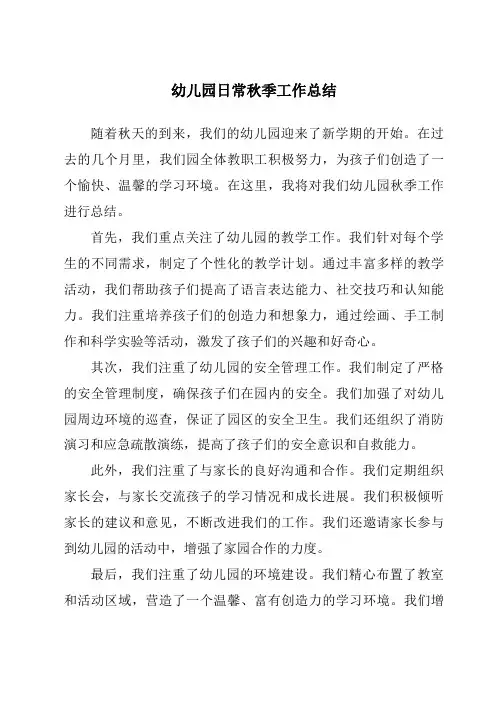 幼儿园日常秋季工作总结

随着秋天的到来，我们的幼儿园迎来了新学期的开始。在过去的几个月里，我们园全体教职工积极努力，为孩子们创造了一个愉快、温馨的学习环境。在这里，我将对我们幼儿园秋季工作进行总结。

首先，我们重点关注了幼儿园的教学工作。我们针对每个学生的不同需求，制定了个性化的教学计划。通过丰富多样的教学活动，我们帮助孩子们提高了语言表达能力、社交技巧和认知能力。我们注重培养孩子们的创造力和想象力，通过绘画、手工制作和科学实验等活动，激发了孩子们的兴趣和好奇心。

其次，我们注重了幼儿园的安全管理工作。我们制定了严格的安全管理制度，确保孩子们在园内的安全。我们加强了对幼儿园周边环境的巡查，保证了园区的安全卫生。我们还组织了消防演习和应急疏散演练，提高了孩子们的安全意识和自救能力。

此外，我们注重了与家长的良好沟通和合作。我们定期组织家长会，与家长交流孩子的学习情况和成长进展。我们积极倾听家长的建议和意见，不断改进我们的工作。我们还邀请家长参与到幼儿园的活动中，增强了家园合作的力度。

最后，我们注重了幼儿园的环境建设。我们精心布置了教室和活动区域，营造了一个温馨、富有创造力的学习环境。我们增